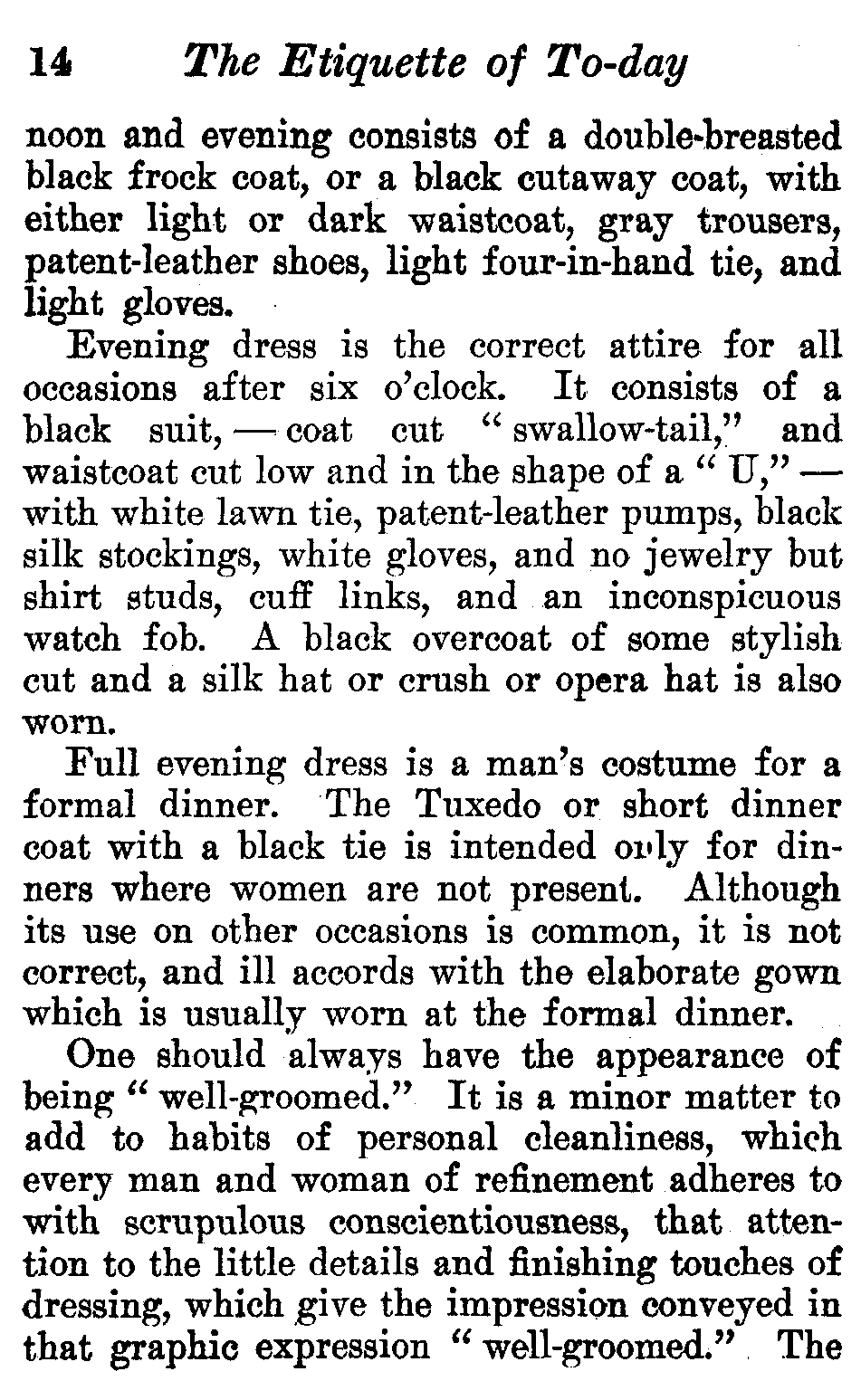 14 The Etiquette of To-day

noon and evening consists of a double-breasted black frock coat, or a black cutaway coat, with either light or dark waistcoat, gray trousers, patent-leather shoes, light four-in-hand tie, and light gloves.

Evening dress is the correct attire for all occasions after six o'clock. It consists of a black suit, — coat cut "swallow-tail," and waistcoat cut low and in the shape of a "U," — with white lawn tie, patent-leather pumps, black silk stockings, white gloves, and no jewelry but shirt studs, cuff links, and an inconspicuous watch fob. A black overcoat of some stylish cut and a silk hat or crush or opera hat is also worn.

Full evening dress is a man's costume for a formal dinner. The Tuxedo or short dinner coat with a black tie is intended only for dinners where women are not present. Although its use on other occasions is common, it is not correct, and ill accords with the elaborate gown which is usually worn at the formal dinner.

One should always have the appearance of being "well-groomed." It is a minor matter to add to habits of personal cleanliness, which every man and woman of refinement adheres to with scrupulous conscientiousness, that attention to the little details and finishing touches of dressing, which give the impression conveyed in that graphic expression "well-groomed." The